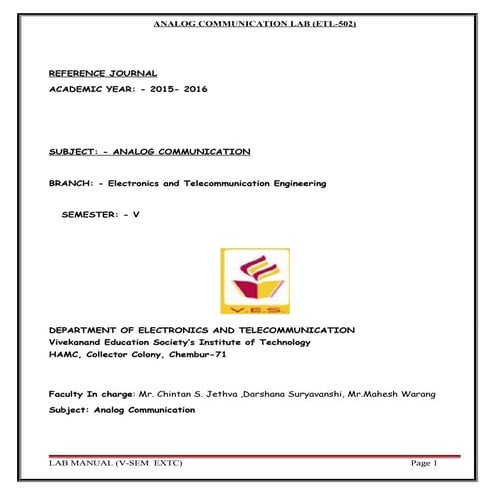 ANALOG COMMUNICATION LAB (ETL-502)

REFERENCE JOURNAL

ACADEMIC YEAR: - 2015- 2016

SUBJECT: - ANALOG COMMUNICATION

BRANCH: - Electronics and Telecommunication Engineering

SEMESTER: - V

V.E.S.

DEPARTMENT OF ELECTRONICS AND TELECOMMUNICATION
Vivekanand Education Society's Institute of Technology
HAMC, Collector Colony, Chembur-71

Faculty In charge: Mr. Chintan S. Jethva ,Darshana Suryavanshi, Mr.Mahesh Warang

Subject: Analog Communication

LAB MANUAL (V-SEM EXTC) Page 1